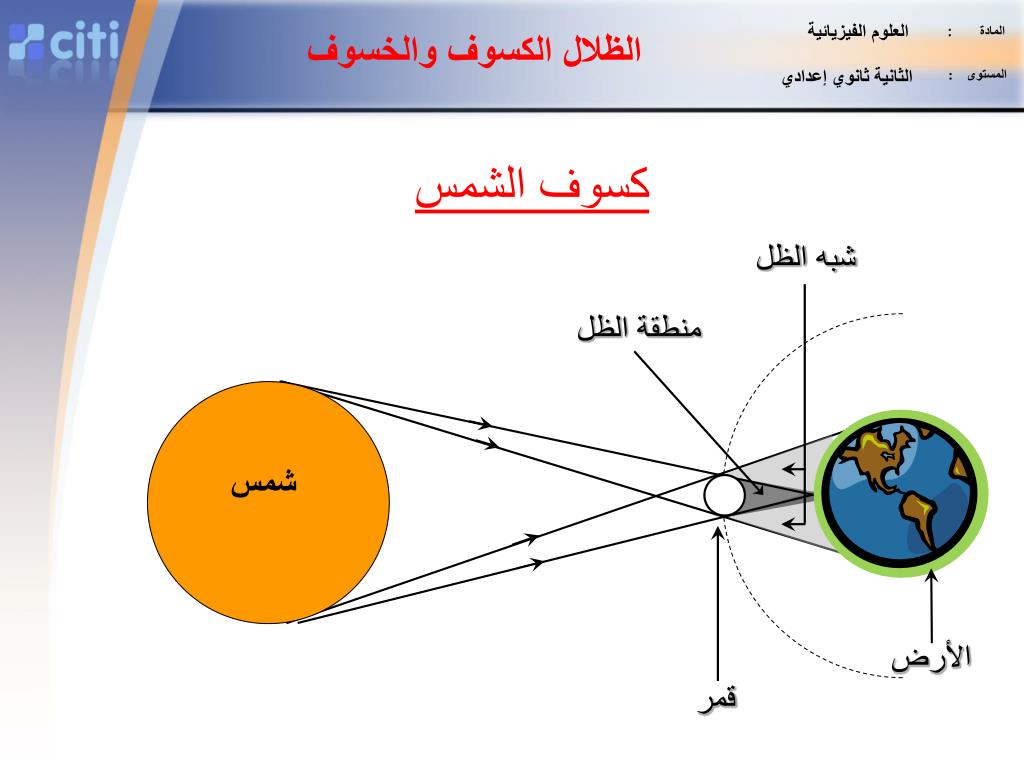 citi

الظلال الكسوف والخسوف

المادة : العلوم الفيزيائية

المستوى : الثانية ثانوي إعدادي

كسوف الشمس

شبه الظل

منطقة الظل

شمس

الأرض

قمر